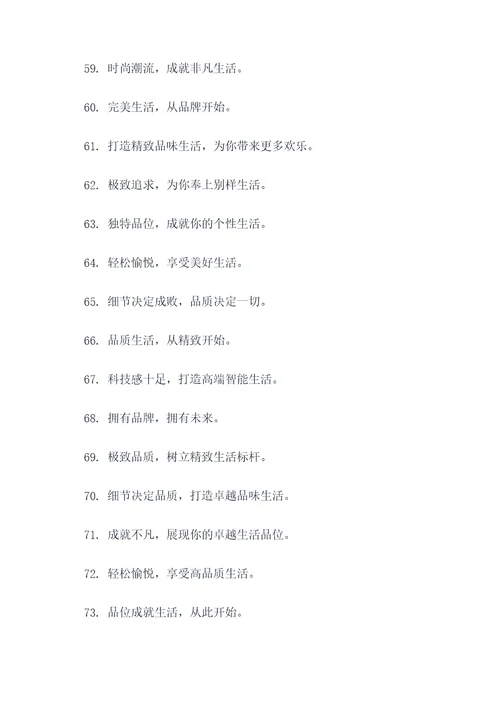 59. 时尚潮流，成就非凡生活。

60. 完美生活，从品牌开始。

61. 打造精致品味生活，为你带来更多欢乐。

62. 极致追求，为你奉上别样生活。

63. 独特品位，成就你的个性生活。

64. 轻松愉悦，享受美好生活。

65. 细节决定成败，品质决定一切。

66. 品质生活，从精致开始。

67. 科技感十足，打造高端智能生活。

68. 拥有品牌，拥有未来。

69. 极致品质，树立精致生活标杆。

70. 细节决定品质，打造卓越品味生活。

71. 成就不凡，展现你的卓越生活品位。

72. 轻松愉悦，享受高品质生活。

73. 品位成就生活，从此开始。